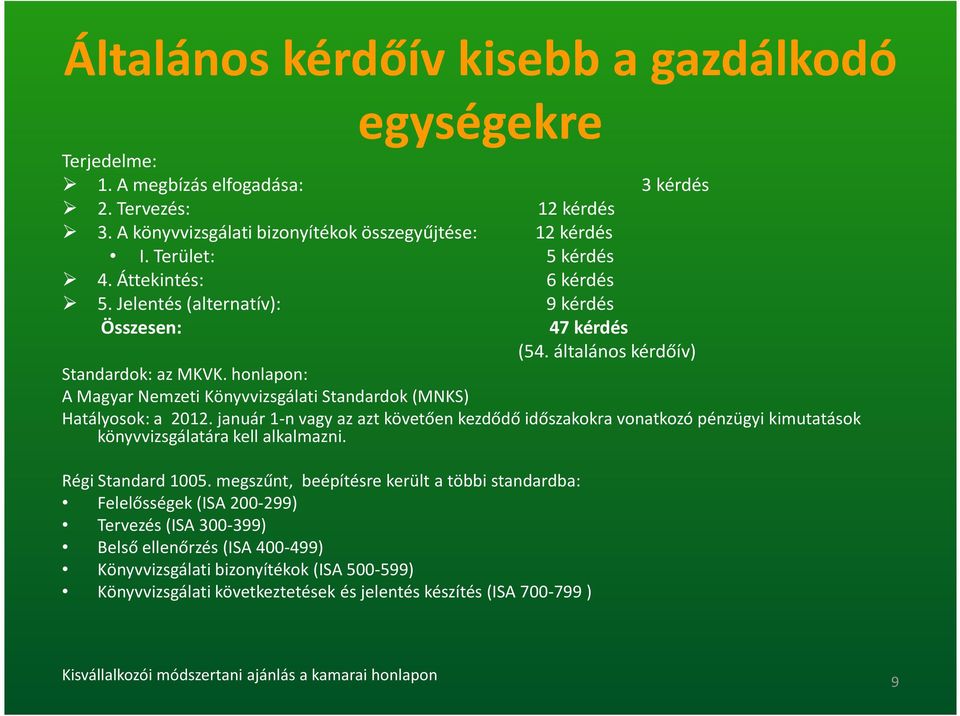 Általános kérdőív kisebb a gazdálkodó egységekre

Terjedelme:
➢ 1. A megbízás elfogadása: 3 kérdés
➢ 2. Tervezés: 12 kérdés
➢ 3. A könyvvizsgálati bizonyítékok összegyűjtése: 12 kérdés
• I. Terület: 5 kérdés
➢ 4. Áttekintés: 6 kérdés
➢ 5. Jelentés (alternatív): 9 kérdés
Összesen: 47 kérdés
(54. általános kérdőív)

Standardok: az MKVK. honlapon:
A Magyar Nemzeti Könyvvizsgálati Standardok (MNKS)
Hatályosok: a 2012. január 1-n vagy az azt követően kezdődő időszakokra vonatkozó pénzügyi kimutatások könyvvizsgálatára kell alkalmazni.

Régi Standard 1005. megszűnt, beépítésre került a többi standardba:
• Felelősségek (ISA 200-299)
• Tervezés (ISA 300-399)
• Belső ellenőrzés (ISA 400-499)
• Könyvvizsgálati bizonyítékok (ISA 500-599)
• Könyvvizsgálati következtetések és jelentés készítés (ISA 700-799 )

Kisvállalkozói módszertani ajánlás a kamarai honlapon

9